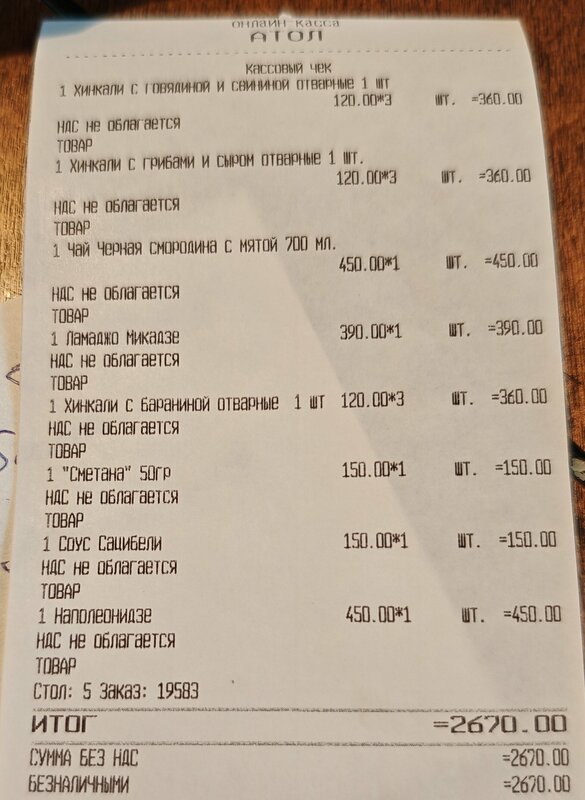 онлайн касса
АТОЛ

Кассовый чек
1 Хинкали с говядиной и свининой отварные 1 шт
120.00*3 шт. =360.00
НДС не облагается
ТОВАР
1 Хинкали с грибами и сыром отварные 1 шт.
120.00*3 шт. =360.00
НДС не облагается
ТОВАР
1 Чай Черная смородина с мятой 700 мл.
450.00*1 шт. =450.00
НДС не облагается
ТОВАР
1 Ламаджо Микадзе 390.00*1 шт. =390.00
НДС не облагается
ТОВАР
1 Хинкали с бараниной отварные 1 шт 120.00*3 шт. =360.00
НДС не облагается
ТОВАР
1 "Сметана" 50гр 150.00*1 шт. =150.00
НДС не облагается
ТОВАР
1 Соус Сацибели 150.00*1 шт. =150.00
НДС не облагается
ТОВАР
1 Наполеонидзе 450.00*1 шт. =450.00
НДС не облагается
ТОВАР
Стол: 5 Заказ: 19583

ИТОГ =2670.00

СУММА БЕЗ НДС =2670.00
БЕЗНАЛИЧНЫМИ =2670.00